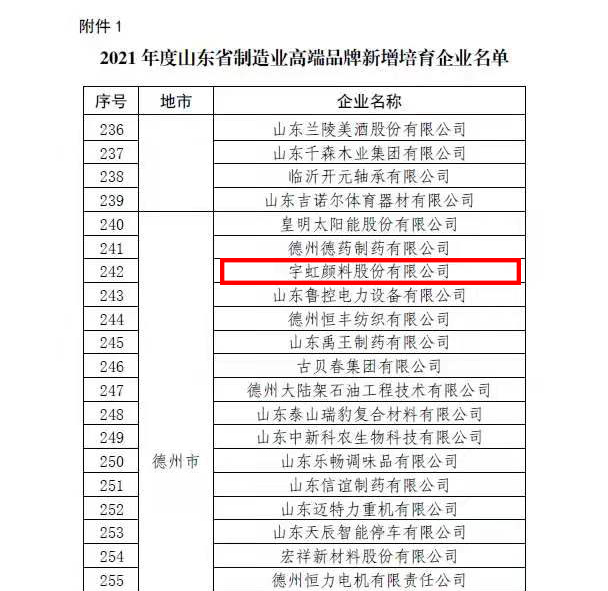 附件 1

2021 年度山东省制造业高端品牌新增培育企业名单

| 序号 | 地市 | 企业名称 |
|---|---|---|
| 236 | | 山东兰陵美酒股份有限公司 |
| 237 | | 山东千森木业集团有限公司 |
| 238 | | 临沂开元轴承有限公司 |
| 239 | | 山东吉诺尔体育器材有限公司 |
| 240 | 德州市 | 皇明太阳能股份有限公司 |
| 241 | | 德州德药制药有限公司 |
| 242 | | 宇虹颜料股份有限公司 |
| 243 | | 山东鲁控电力设备有限公司 |
| 244 | | 德州恒丰纺织有限公司 |
| 245 | | 山东禹王制药有限公司 |
| 246 | | 古贝春集团有限公司 |
| 247 | | 德州大陆架石油工程技术有限公司 |
| 248 | | 山东泰山瑞豹复合材料有限公司 |
| 249 | | 山东中新科农生物科技有限公司 |
| 250 | | 山东乐畅调味品有限公司 |
| 251 | | 山东信谊制药有限公司 |
| 252 | | 山东迈特力重机有限公司 |
| 253 | | 山东天辰智能停车有限公司 |
| 254 | | 宏祥新材料股份有限公司 |
| 255 | | 德州恒力电机有限责任公司 |